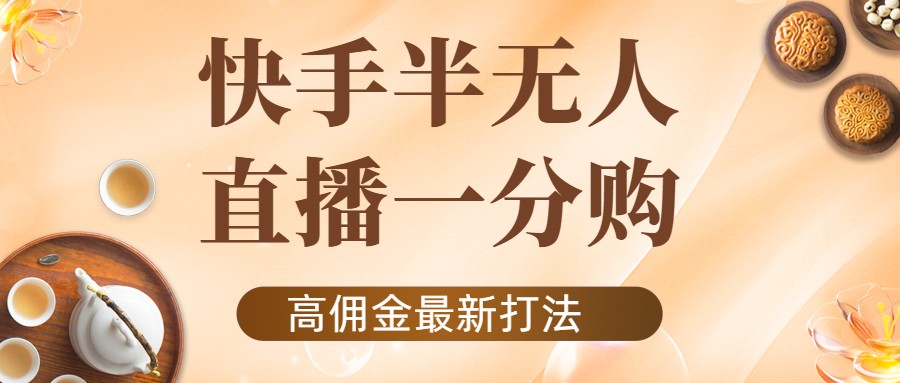 快手半无人
直播一分购

高佣金最新打法